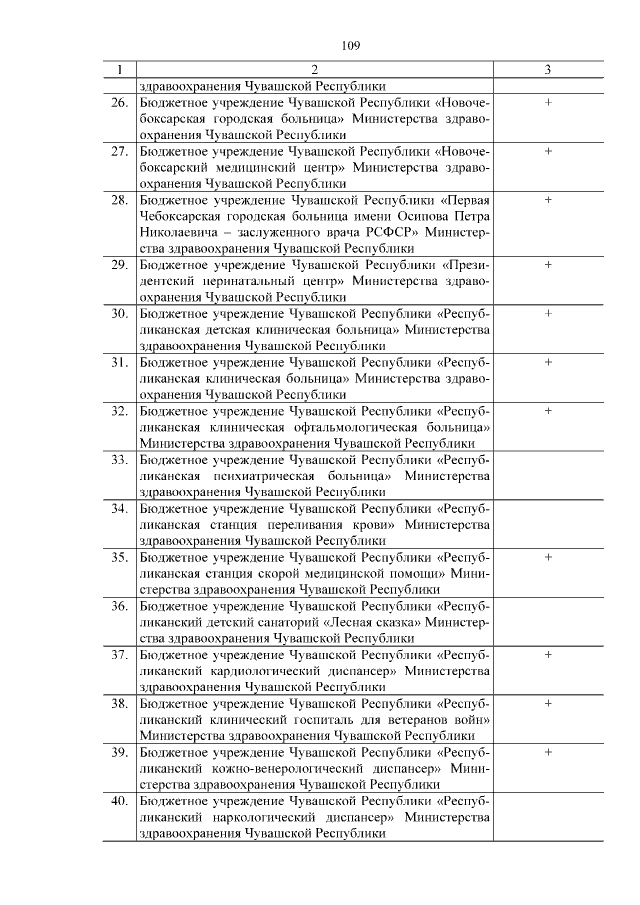 109

| 1 | 2 | 3 |
|---|---|---|
| | здравоохранения Чувашской Республики | |
| 26. | Бюджетное учреждение Чувашской Республики «Новочебоксарская городская больница» Министерства здравоохранения Чувашской Республики | + |
| 27. | Бюджетное учреждение Чувашской Республики «Новочебоксарский медицинский центр» Министерства здравоохранения Чувашской Республики | + |
| 28. | Бюджетное учреждение Чувашской Республики «Первая Чебоксарская городская больница имени Осипова Петра Николаевича – заслуженного врача РСФСР» Министерства здравоохранения Чувашской Республики | + |
| 29. | Бюджетное учреждение Чувашской Республики «Президентский перинатальный центр» Министерства здравоохранения Чувашской Республики | + |
| 30. | Бюджетное учреждение Чувашской Республики «Республиканская детская клиническая больница» Министерства здравоохранения Чувашской Республики | + |
| 31. | Бюджетное учреждение Чувашской Республики «Республиканская клиническая больница» Министерства здравоохранения Чувашской Республики | + |
| 32. | Бюджетное учреждение Чувашской Республики «Республиканская клиническая офтальмологическая больница» Министерства здравоохранения Чувашской Республики | + |
| 33. | Бюджетное учреждение Чувашской Республики «Республиканская психиатрическая больница» Министерства здравоохранения Чувашской Республики | |
| 34. | Бюджетное учреждение Чувашской Республики «Республиканская станция переливания крови» Министерства здравоохранения Чувашской Республики | |
| 35. | Бюджетное учреждение Чувашской Республики «Республиканская станция скорой медицинской помощи» Министерства здравоохранения Чувашской Республики | + |
| 36. | Бюджетное учреждение Чувашской Республики «Республиканский детский санаторий «Лесная сказка» Министерства здравоохранения Чувашской Республики | |
| 37. | Бюджетное учреждение Чувашской Республики «Республиканский кардиологический диспансер» Министерства здравоохранения Чувашской Республики | + |
| 38. | Бюджетное учреждение Чувашской Республики «Республиканский клинический госпиталь для ветеранов войн» Министерства здравоохранения Чувашской Республики | + |
| 39. | Бюджетное учреждение Чувашской Республики «Республиканский кожно-венерологический диспансер» Министерства здравоохранения Чувашской Республики | + |
| 40. | Бюджетное учреждение Чувашской Республики «Республиканский наркологический диспансер» Министерства здравоохранения Чувашской Республики | |